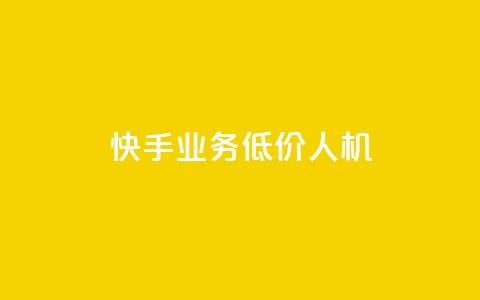 快手业务低价人机